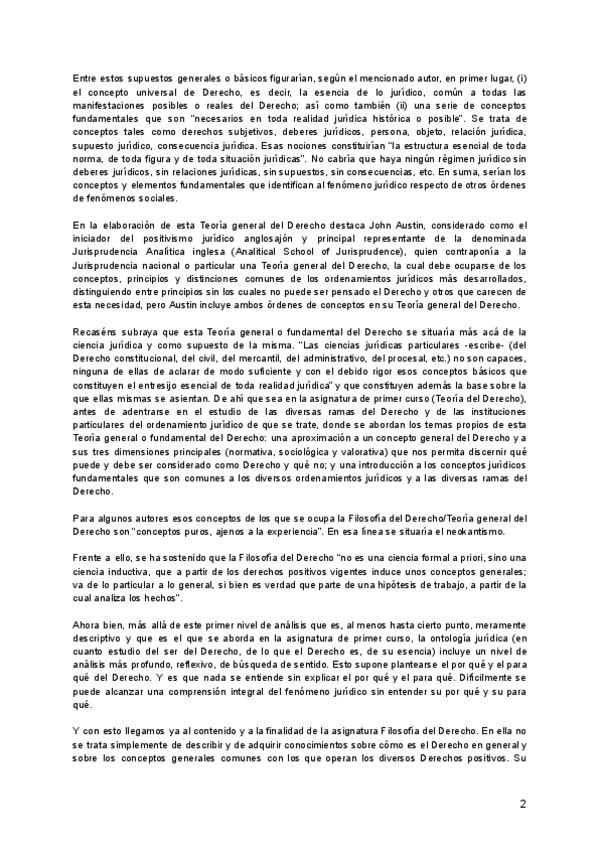 Entre estos supuestos generales o básicos figurarían, según el mencionado autor, en primer lugar, (i) el concepto universal de Derecho, es decir, la esencia de lo jurídico, común a todas las manifestaciones posibles o reales del Derecho; así como también (ii) una serie de conceptos fundamentales que son "necesarios en toda realidad jurídica histórica o posible". Se trata de conceptos tales como derechos subjetivos, deberes jurídicos, persona, objeto, relación jurídica, supuesto jurídico, consecuencia jurídica. Esas nociones constituirían "la estructura esencial de toda norma, de toda figura y de toda situación jurídicas". No cabría que haya ningún régimen jurídico sin deberes jurídicos, sin relaciones jurídicas, sin supuestos, sin consecuencias, etc. En suma, serían los conceptos y elementos fundamentales que identifican al fenómeno jurídico respecto de otros órdenes de fenómenos sociales.

En la elaboración de esta Teoría general del Derecho destaca John Austin, considerado como el iniciador del positivismo jurídico anglosajón y principal representante de la denominada Jurisprudencia Analítica inglesa (Analitical School of Jurisprudence), quien contraponía a la Jurisprudencia nacional o particular una Teoría general del Derecho, la cual debe ocuparse de los conceptos, principios y distinciones comunes de los ordenamientos jurídicos más desarrollados, distinguiendo entre principios sin los cuales no puede ser pensado el Derecho y otros que carecen de esta necesidad, pero Austin incluye ambos órdenes de conceptos en su Teoría general del Derecho.

Recaséns subraya que esta Teoría general o fundamental del Derecho se situaría más acá de la ciencia jurídica y como supuesto de la misma. "Las ciencias jurídicas particulares -escribe- (del Derecho constitucional, del civil, del mercantil, del administrativo, del procesal, etc.) no son capaces, ninguna de ellas de aclarar de modo suficiente y con el debido rigor esos conceptos básicos que constituyen el entresijo esencial de toda realidad jurídica" y que constituyen además la base sobre la que ellas mismas se asientan. De ahí que sea en la asignatura de primer curso (Teoría del Derecho), antes de adentrarse en el estudio de las diversas ramas del Derecho y de las instituciones particulares del ordenamiento jurídico de que se trate, donde se abordan los temas propios de esta Teoría general o fundamental del Derecho: una aproximación a un concepto general del Derecho y a sus tres dimensiones principales (normativa, sociológica y valorativa) que nos permita discernir qué puede y debe ser considerado como Derecho y qué no; y una introducción a los conceptos jurídicos fundamentales que son comunes a los diversos ordenamientos jurídicos y a las diversas ramas del Derecho.

Para algunos autores esos conceptos de los que se ocupa la Filosofía del Derecho/Teoría general del Derecho son "conceptos puros, ajenos a la experiencia". En esa línea se situaría el neokantismo.

Frente a ello, se ha sostenido que la Filosofía del Derecho "no es una ciencia formal a priori, sino una ciencia inductiva, que a partir de los derechos positivos vigentes induce unos conceptos generales; va de lo particular a lo general, si bien es verdad que parte de una hipótesis de trabajo, a partir de la cual analiza los hechos".

Ahora bien, más allá de este primer nivel de análisis que es, al menos hasta cierto punto, meramente descriptivo y que es el que se aborda en la asignatura de primer curso, la ontología jurídica (en cuanto estudio del ser del Derecho, de lo que el Derecho es, de su esencia) incluye un nivel de análisis más profundo, reflexivo, de búsqueda de sentido. Esto supone plantearse el por qué y el para qué del Derecho. Y es que nada se entiende sin explicar el por qué y el para qué. Difícilmente se puede alcanzar una comprensión integral del fenómeno jurídico sin entender su por qué y su para qué.

Y con esto llegamos ya al contenido y a la finalidad de la asignatura Filosofía del Derecho. En ella no se trata simplemente de describir y de adquirir conocimientos sobre cómo es el Derecho en general y sobre los conceptos generales comunes con los que operan los diversos Derechos positivos. Su

2